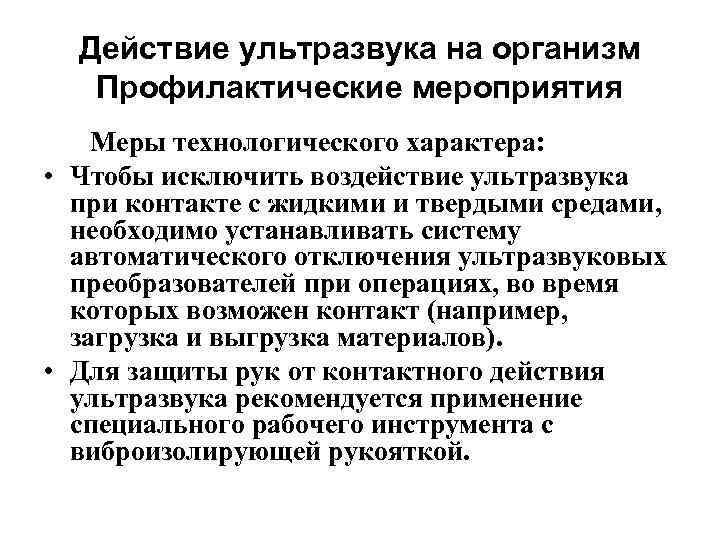 Действие ультразвука на организм
Профилактические мероприятия

Меры технологического характера:

• Чтобы исключить воздействие ультразвука при контакте с жидкими и твердыми средами, необходимо устанавливать систему автоматического отключения ультразвуковых преобразователей при операциях, во время которых возможен контакт (например, загрузка и выгрузка материалов).
• Для защиты рук от контактного действия ультразвука рекомендуется применение специального рабочего инструмента с виброизолирующей рукояткой.